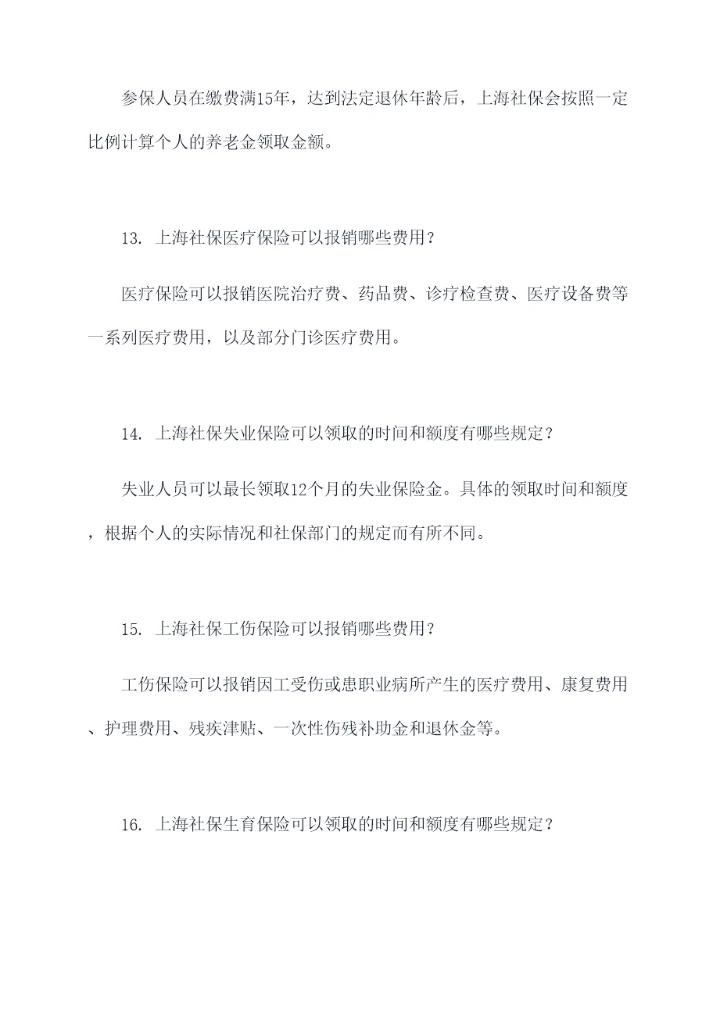 参保人员在缴费满15年，达到法定退休年龄后，上海社保会按照一定比例计算个人的养老金领取金额。

13. 上海社保医疗保险可以报销哪些费用？

医疗保险可以报销医院治疗费、药品费、诊疗检查费、医疗设备费等一系列医疗费用，以及部分门诊医疗费用。

14. 上海社保失业保险可以领取的时间和额度有哪些规定？

失业人员可以最长领取12个月的失业保险金。具体的领取时间和额度，根据个人的实际情况和社保部门的规定而有所不同。

15. 上海社保工伤保险可以报销哪些费用？

工伤保险可以报销因工受伤或患职业病所产生的医疗费用、康复费用、护理费用、残疾津贴、一次性伤残补助金和退休金等。

16. 上海社保生育保险可以领取的时间和额度有哪些规定？